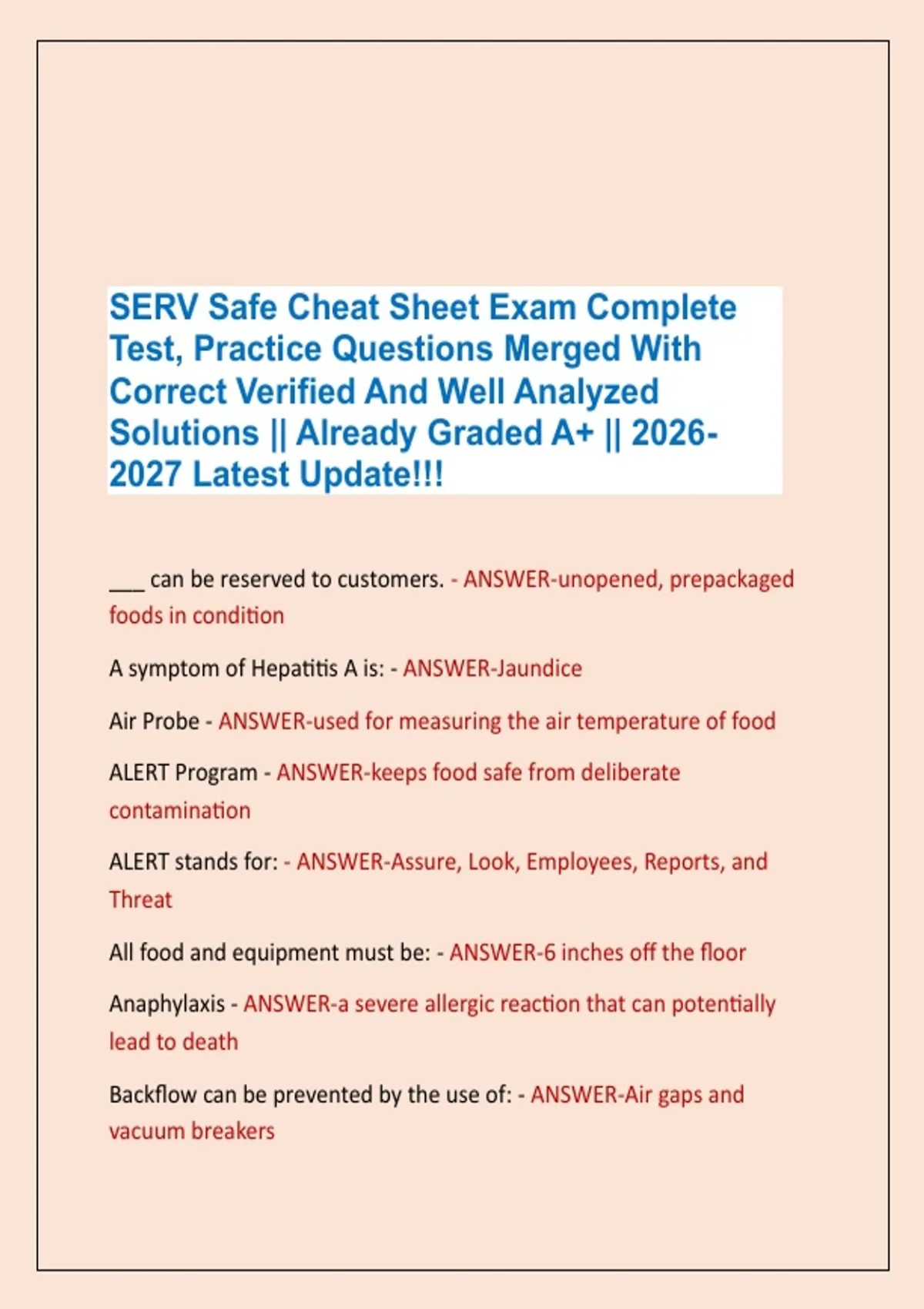 SERV Safe Cheat Sheet Exam Complete Test, Practice Questions Merged With Correct Verified And Well Analyzed Solutions || Already Graded A+ || 2026-2027 Latest Update!!!

___ can be reserved to customers. - ANSWER-unopened, prepackaged foods in condition

A symptom of Hepatitis A is: - ANSWER-Jaundice

Air Probe - ANSWER-used for measuring the air temperature of food

ALERT Program - ANSWER-keeps food safe from deliberate contamination

ALERT stands for: - ANSWER-Assure, Look, Employees, Reports, and Threat

All food and equipment must be: - ANSWER-6 inches off the floor

Anaphylaxis - ANSWER-a severe allergic reaction that can potentially lead to death

Backflow can be prevented by the use of: - ANSWER-Air gaps and vacuum breakers